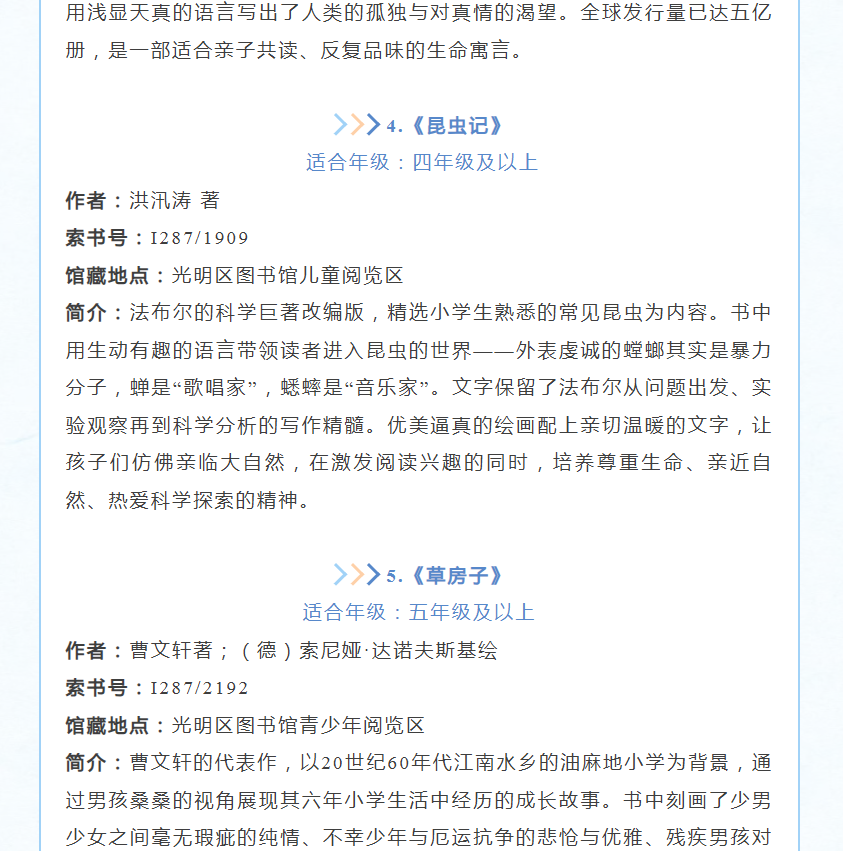 用浅显天真的语言写出了人类的孤独与对真情的渴望。全球发行量已达五亿册，是一部适合亲子共读、反复品味的生命寓言。

4.《昆虫记》
适合年级：四年级及以上

作者：洪汛涛 著
索书号：I287/1909
馆藏地点：光明区图书馆儿童阅览区
简介：法布尔的科学巨著改编版，精选小学生熟悉的常见昆虫为内容。书中用生动有趣的语言带领读者进入昆虫的世界——外表虔诚的螳螂其实是暴力分子，蝉是“歌唱家”，蟋蟀是“音乐家”。文字保留了法布尔从问题出发、实验观察再到科学分析的写作精髓。优美逼真的绘画配上亲切温暖的文字，让孩子们仿佛亲临大自然，在激发阅读兴趣的同时，培养尊重生命、亲近自然、热爱科学探索的精神。

5.《草房子》
适合年级：五年级及以上

作者：曹文轩著；（德）索尼娅·达诺夫斯基绘
索书号：I287/2192
馆藏地点：光明区图书馆青少年阅览区
简介：曹文轩的代表作，以20世纪60年代江南水乡的油麻地小学为背景，通过男孩桑桑的视角展现其六年小学生活中经历的成长故事。书中刻画了少男少女之间毫无瑕疵的纯情、不幸少年与厄运抗争的悲怆与优雅、残疾男孩对